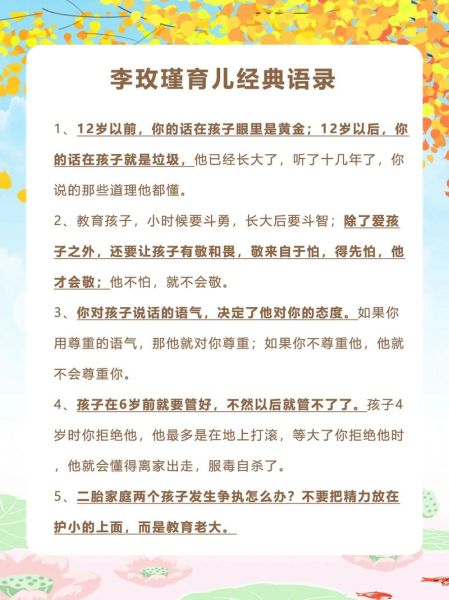 李玫瑾育儿经典语录

1、12岁以前，你的话在孩子眼里是黄金；12岁以后，你的话在孩子就是垃圾，他已经长大了，听了十几年了，你说的那些道理他都懂。

2、教育孩子，小时候要斗勇，长大后要斗智；除了爱孩子之外，还要让孩子有敬和畏，敬来自于怕，得先怕，他才会敬；他不怕，就不会敬。

3、你对孩子说话的语气，决定了他对你的态度。如果你用尊重的语气，那他就对你尊重；如果你不尊重他，他就不会尊重你。

4、孩子在6岁前就要管好，不然以后就管不了了。孩子4岁时你拒绝他，他最多是在地上打滚，等大了你拒绝他时，他就会懂得离家出走，服毒自杀了。

5、二胎家庭两个孩子发生争执怎么办？不要把精力放在护小的上面，而是教育老大。